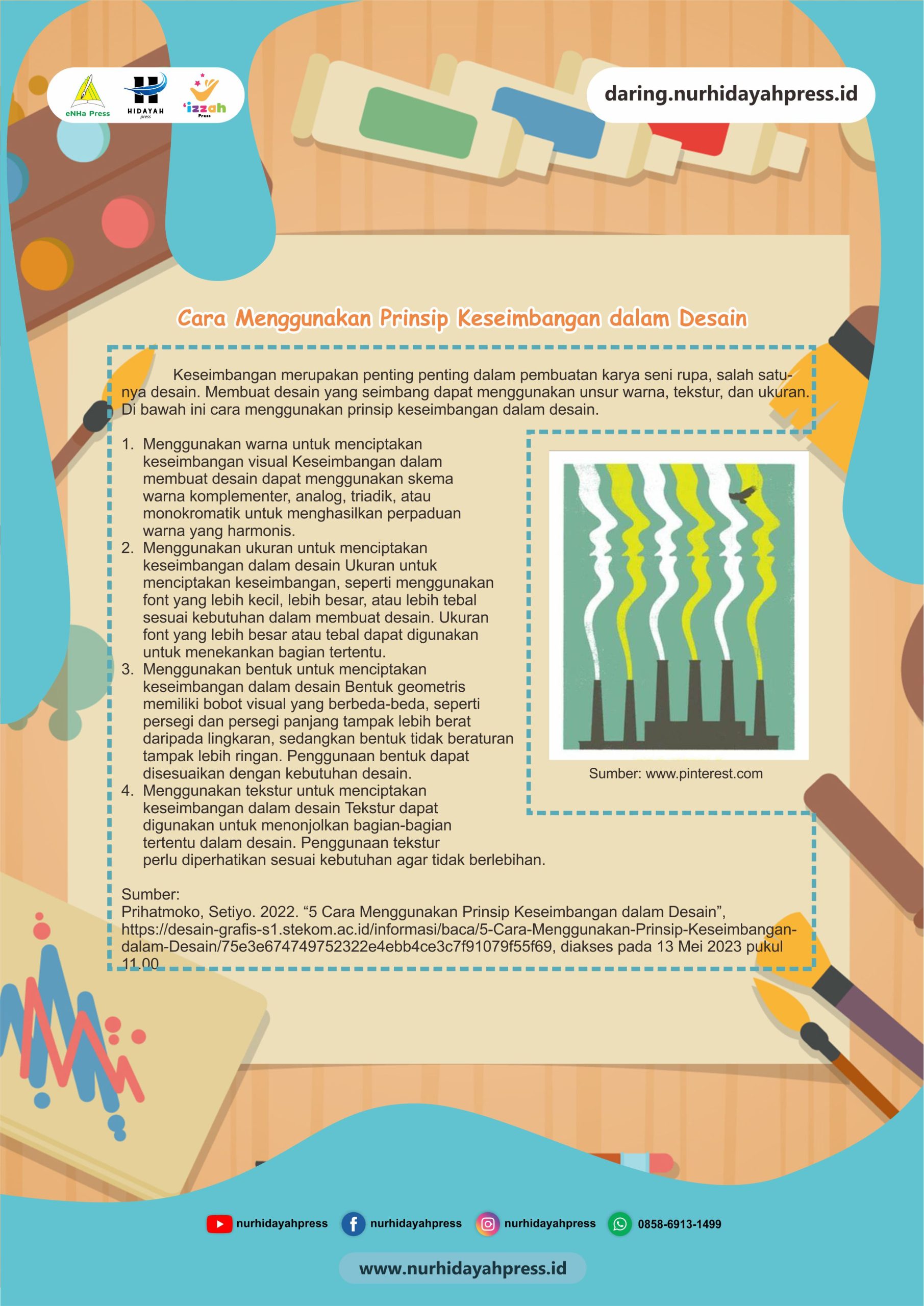 eNHa Press HIDAYAH press 'izzah Press

daring.nurhidayahpress.id

Cara Menggunakan Prinsip Keseimbangan dalam Desain

Keseimbangan merupakan penting penting dalam pembuatan karya seni rupa, salah satunya desain. Membuat desain yang seimbang dapat menggunakan unsur warna, tekstur, dan ukuran. Di bawah ini cara menggunakan prinsip keseimbangan dalam desain.

1. Menggunakan warna untuk menciptakan keseimbangan visual Keseimbangan dalam membuat desain dapat menggunakan skema warna komplementer, analog, triadik, atau monokromatik untuk menghasilkan perpaduan warna yang harmonis.
2. Menggunakan ukuran untuk menciptakan keseimbangan dalam desain Ukuran untuk menciptakan keseimbangan, seperti menggunakan font yang lebih kecil, lebih besar, atau lebih tebal sesuai kebutuhan dalam membuat desain. Ukuran font yang lebih besar atau tebal dapat digunakan untuk menekankan bagian tertentu.
3. Menggunakan bentuk untuk menciptakan keseimbangan dalam desain Bentuk geometris memiliki bobot visual yang berbeda-beda, seperti persegi dan persegi panjang tampak lebih berat daripada lingkaran, sedangkan bentuk tidak beraturan tampak lebih ringan. Penggunaan bentuk dapat disesuaikan dengan kebutuhan desain.
4. Menggunakan tekstur untuk menciptakan keseimbangan dalam desain Tekstur dapat digunakan untuk menonjolkan bagian-bagian tertentu dalam desain. Penggunaan tekstur perlu diperhatikan sesuai kebutuhan agar tidak berlebihan.

Sumber: www.pinterest.com

Sumber:
Prihatmoko, Setiyo. 2022. “5 Cara Menggunakan Prinsip Keseimbangan dalam Desain”, https://desain-grafis-s1.stekom.ac.id/informasi/baca/5-Cara-Menggunakan-Prinsip-Keseimbangan-dalam-Desain/75e3e674749752322e4ebb4ce3c7f91079f55f69, diakses pada 13 Mei 2023 pukul 11.00

nurhidayahpress nurhidayahpress nurhidayahpress 0858-6913-1499

www.nurhidayahpress.id